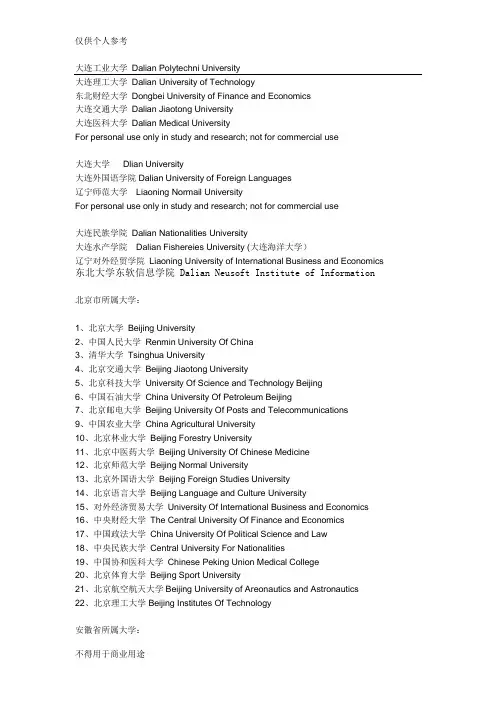 仅供个人参考

大连工业大学 Dalian Polytechni University
大连理工大学 Dalian University of Technology
东北财经大学 Dongbei University of Finance and Economics
大连交通大学 Dalian Jiaotong University
大连医科大学 Dalian Medical University
For personal use only in study and research; not for commercial use

大连大学 Dlian University
大连外国语学院 Dalian University of Foreign Languages
辽宁师范大学 Liaoning Normail University
For personal use only in study and research; not for commercial use

大连民族学院 Dalian Nationalities University
大连水产学院 Dalian Fishereies University (大连海洋大学)
辽宁对外经贸学院 Liaoning University of International Business and Economics
东北大学东软信息学院 Dalian Neusoft Institute of Information

北京市所属大学:

1、北京大学 Beijing University
2、中国人民大学 Renmin University Of China
3、清华大学 Tsinghua University
4、北京交通大学 Beijing Jiaotong University
5、北京科技大学 University Of Science and Technology Beijing
6、中国石油大学 China University Of Petroleum Beijing
7、北京邮电大学 Beijing University Of Posts and Telecommunications
9、中国农业大学 China Agricultural University
10、北京林业大学 Beijing Forestry University
11、北京中医药大学 Beijing University Of Chinese Medicine
12、北京师范大学 Beijing Normal University
13、北京外国语大学 Beijing Foreign Studies University
14、北京语言大学 Beijing Language and Culture University
15、对外经济贸易大学 University Of International Business and Economics
16、中央财经大学 The Central University Of Finance and Economics
17、中国政法大学 China University Of Political Science and Law
18、中央民族大学 Central University For Nationalities
19、中国协和医科大学 Chinese Peking Union Medical College
20、北京体育大学 Beijing Sport University
21、北京航空航天大学 Beijing University of Areonautics and Astronautics
22、北京理工大学 Beijing Institutes Of Technology

安徽省所属大学:

不得用于商业用途